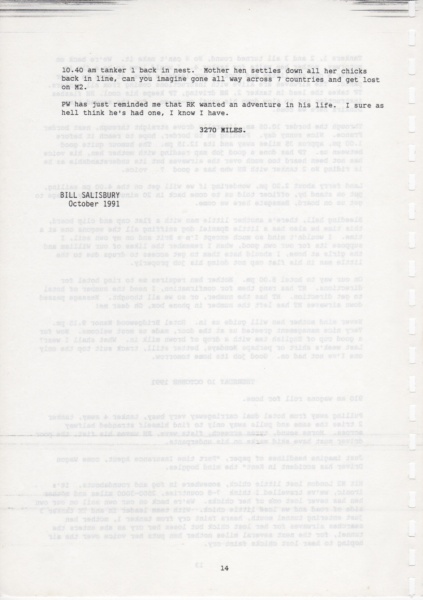 10.40 am tanker 1 back in nest. Mother hen settles down all her chicks back in line, can you imagine gone all way across 7 countries and get lost on M2.

PW has just reminded me that RK wanted an adventure in his life. I sure as hell think he's had one, I know I have.

3270 MILES.

BILL SALISBURY
October 1991

14